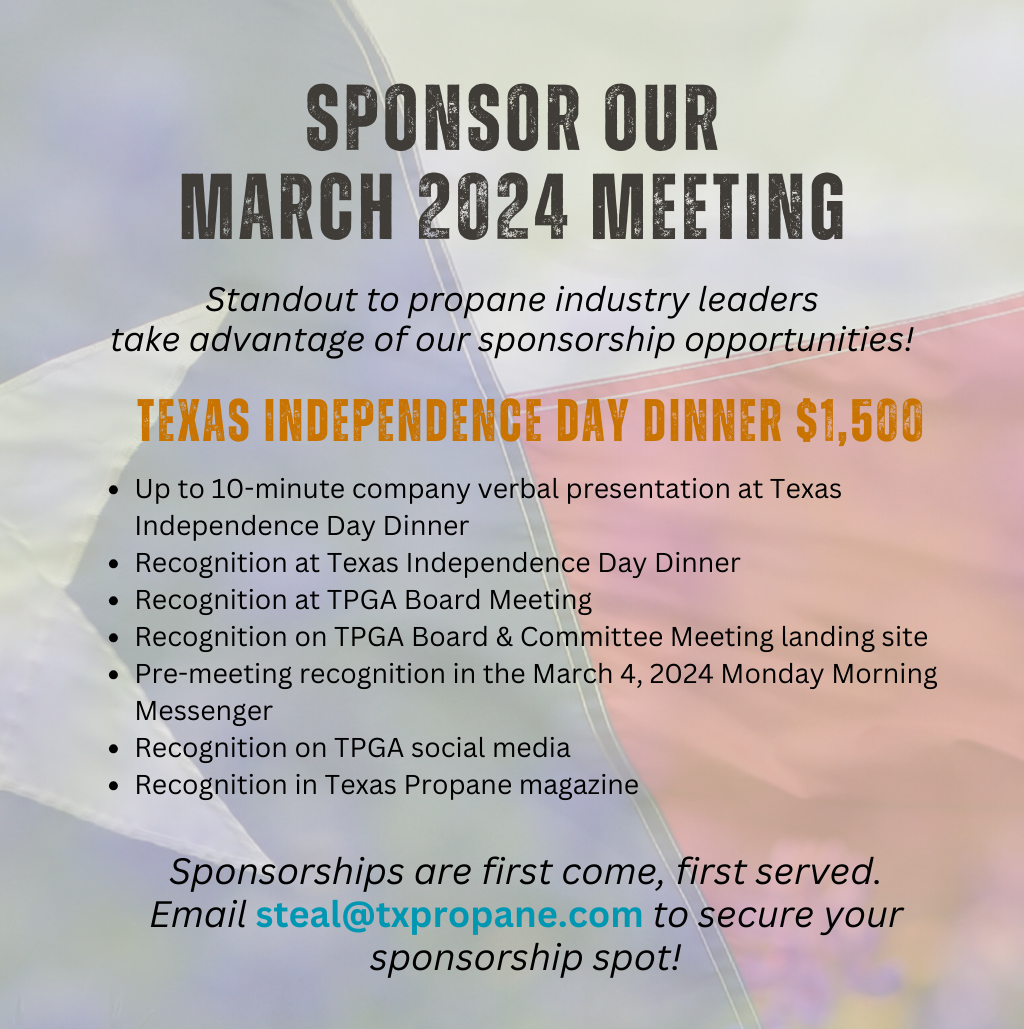 SPONSOR OUR
MARCH 2024 MEETING

Standout to propane industry leaders
take advantage of our sponsorship opportunities!

TEXAS INDEPENDENCE DAY DINNER $1,500

• Up to 10-minute company verbal presentation at Texas Independence Day Dinner
• Recognition at Texas Independence Day Dinner
• Recognition at TPGA Board Meeting
• Recognition on TPGA Board & Committee Meeting landing site
• Pre-meeting recognition in the March 4, 2024 Monday Morning Messenger
• Recognition on TPGA social media
• Recognition in Texas Propane magazine

Sponsorships are first come, first served.
Email steal@txpropane.com to secure your sponsorship spot!